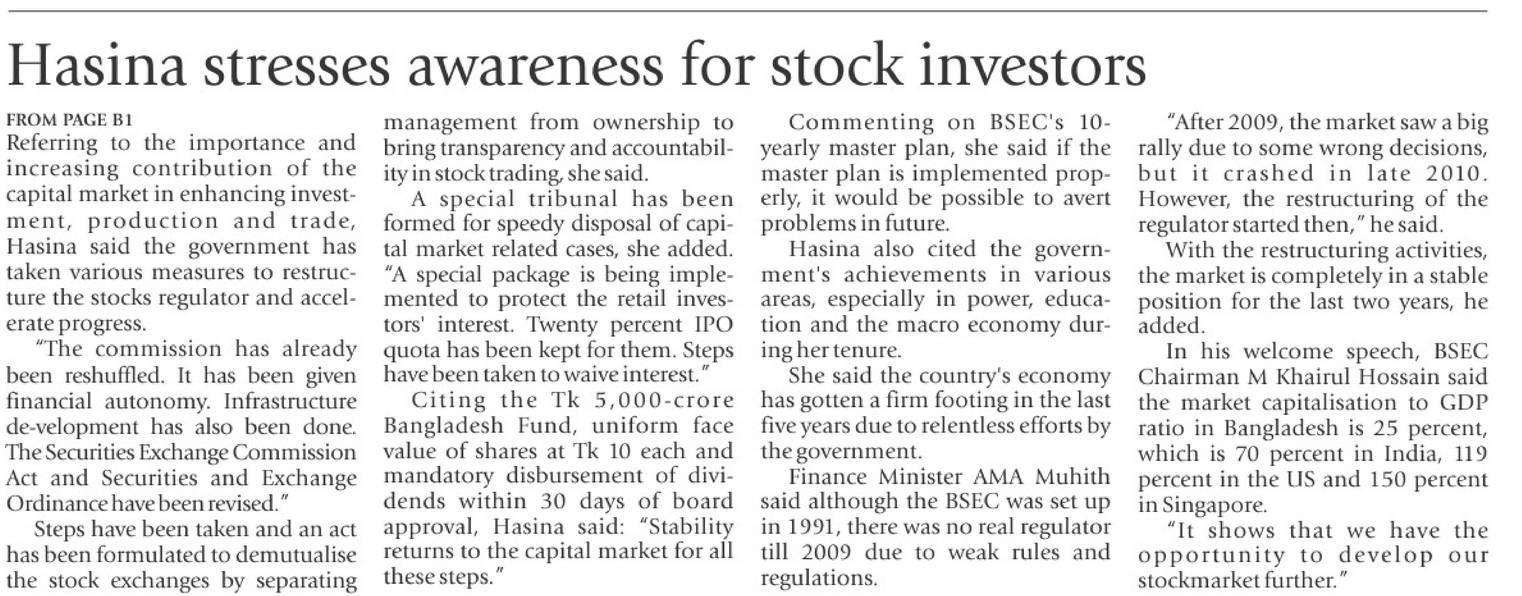 Hasina stresses awareness for stock investors

FROM PAGE B1

Referring to the importance and increasing contribution of the capital market in enhancing investment, production and trade, Hasina said the government has taken various measures to restructure the stocks regulator and accelerate progress.

"The commission has already been reshuffled. It has been given financial autonomy. Infrastructure de-velopment has also been done. The Securities Exchange Commission Act and Securities and Exchange Ordinance have been revised."

Steps have been taken and an act has been formulated to demutualise the stock exchanges by separating management from ownership to bring transparency and accountability in stock trading, she said.

A special tribunal has been formed for speedy disposal of capital market related cases, she added. "A special package is being implemented to protect the retail investors' interest. Twenty percent IPO quota has been kept for them. Steps have been taken to waive interest."

Citing the Tk 5,000-crore Bangladesh Fund, uniform face value of shares at Tk 10 each and mandatory disbursement of dividends within 30 days of board approval, Hasina said: "Stability returns to the capital market for all these steps."

Commenting on BSEC's 10-yearly master plan, she said if the master plan is implemented properly, it would be possible to avert problems in future.

Hasina also cited the government's achievements in various areas, especially in power, education and the macro economy during her tenure.

She said the country's economy has gotten a firm footing in the last five years due to relentless efforts by the government.

Finance Minister AMA Muhith said although the BSEC was set up in 1991, there was no real regulator till 2009 due to weak rules and regulations.

"After 2009, the market saw a big rally due to some wrong decisions, but it crashed in late 2010. However, the restructuring of the regulator started then," he said.

With the restructuring activities, the market is completely in a stable position for the last two years, he added.

In his welcome speech, BSEC Chairman M Khairul Hossain said the market capitalisation to GDP ratio in Bangladesh is 25 percent, which is 70 percent in India, 119 percent in the US and 150 percent in Singapore.

"It shows that we have the opportunity to develop our stockmarket further."